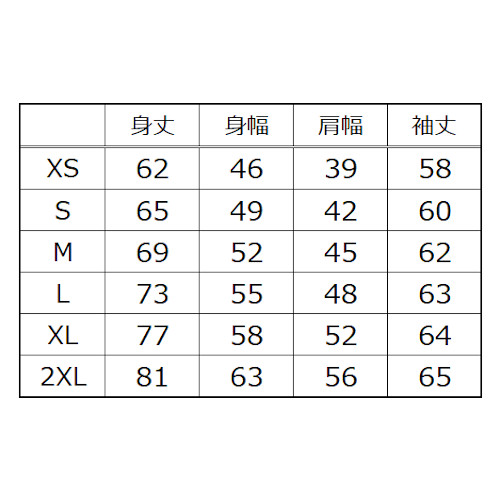 | | 身丈 | 身幅 | 肩幅 | 袖丈 |
|---|---|---|---|---|
| XS | 62 | 46 | 39 | 58 |
| S | 65 | 49 | 42 | 60 |
| M | 69 | 52 | 45 | 62 |
| L | 73 | 55 | 48 | 63 |
| XL | 77 | 58 | 52 | 64 |
| 2XL | 81 | 63 | 56 | 65 |